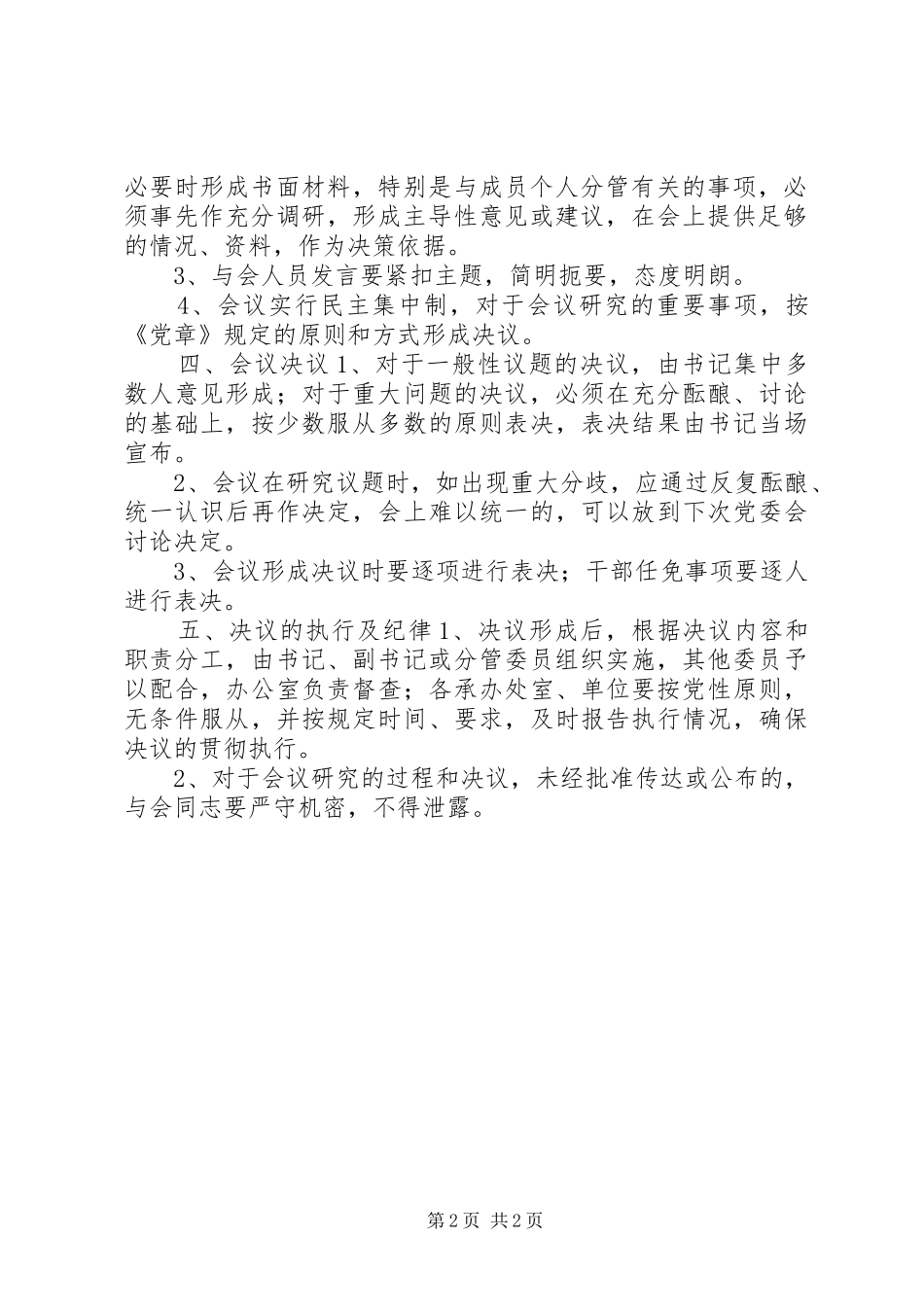 必要时形成书面材料，特别是与成员个人分管有关的事项，必须事先作充分调研，形成主导性意见或建议，在会上提供足够的情况、资料，作为决策依据。

3、与会人员发言要紧扣主题，简明扼要，态度明朗。

4、会议实行民主集中制，对于会议研究的重要事项，按《党章》规定的原则和方式形成决议。

四、会议决议 1、对于一般性议题的决议，由书记集中多数人意见形成；对于重大问题的决议，必须在充分酝酿、讨论的基础上，按少数服从多数的原则表决，表决结果由书记当场宣布。

2、会议在研究议题时，如出现重大分歧，应通过反复酝酿、统一认识后再作决定，会上难以统一的，可以放到下次党委会讨论决定。

3、会议形成决议时要逐项进行表决；干部任免事项要逐人进行表决。

五、决议的执行及纪律 1、决议形成后，根据决议内容和职责分工，由书记、副书记或分管委员组织实施，其他委员予以配合，办公室负责督查；各承办处室、单位要按党性原则，无条件服从，并按规定时间、要求，及时报告执行情况，确保决议的贯彻执行。

2、对于会议研究的过程和决议，未经批准传达或公布的，与会同志要严守机密，不得泄露。

第 2 页 共 2 页